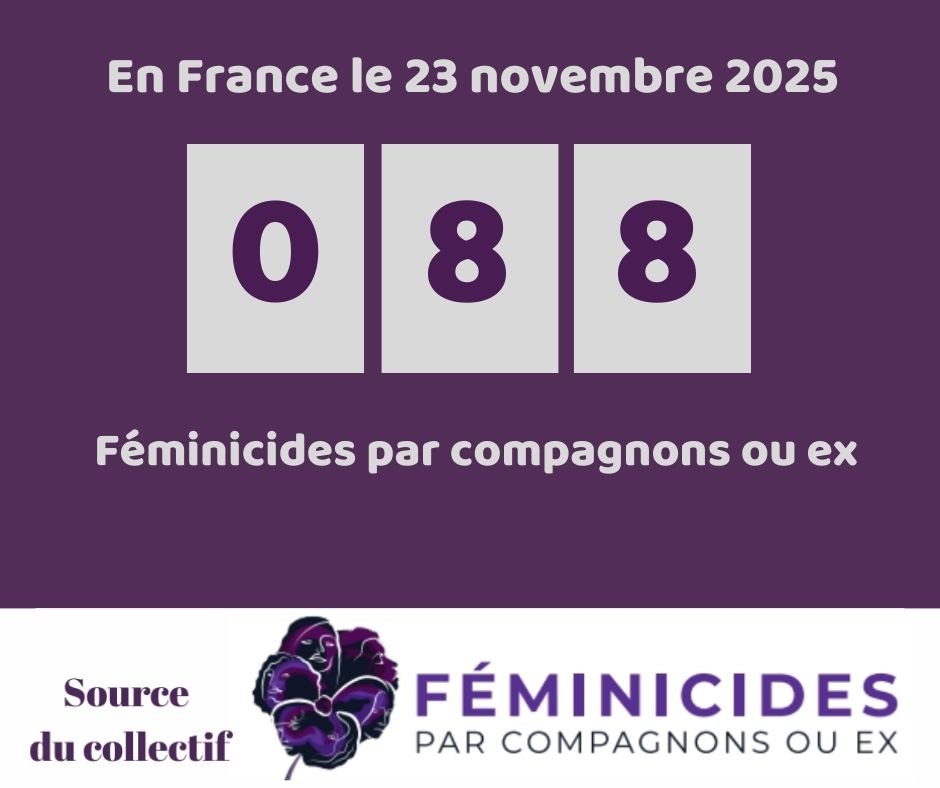 En France le 23 novembre 2025

0 8 8

Féminicides par compagnons ou ex

Source du collectif

FÉMINICIDES
PAR COMPAGNONS OU EX